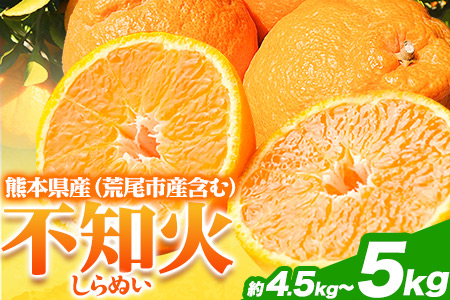 熊本県産（荒尾市産含む）

不知火
しらぬい

約4.5kg~5kg